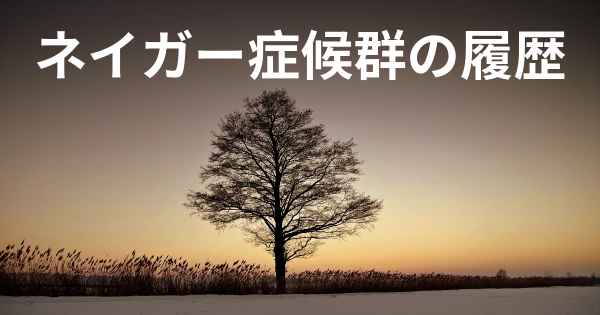 ネイガー症候群の履歴